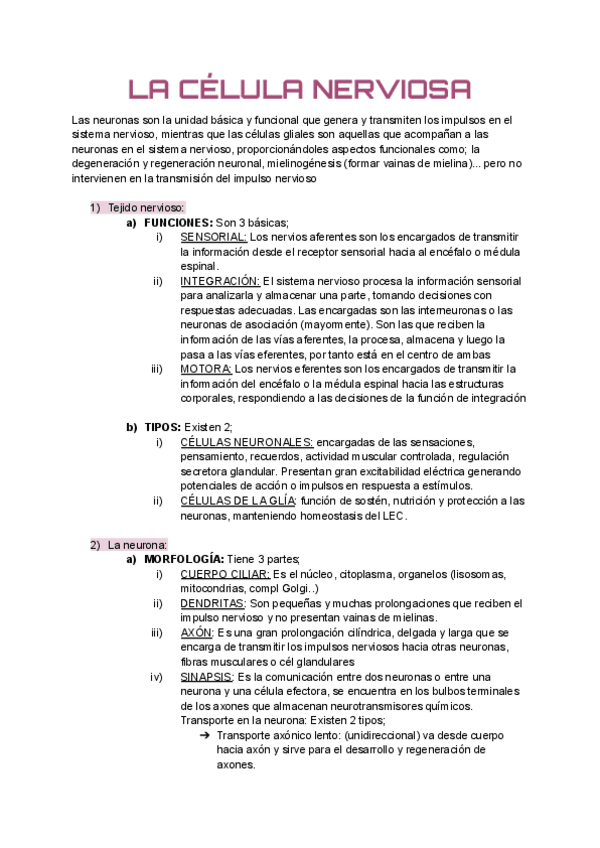 LA CÉLULA NERVIOSA

Las neuronas son la unidad básica y funcional que genera y transmiten los impulsos en el sistema nervioso, mientras que las células gliales son aquellas que acompañan a las neuronas en el sistema nervioso, proporcionándoles aspectos funcionales como; la degeneración y regeneración neuronal, mielinogénesis (formar vainas de mielina)... pero no intervienen en la transmisión del impulso nervioso

1) Tejido nervioso:
a) FUNCIONES: Son 3 básicas;
i) SENSORIAL: Los nervios aferentes son los encargados de transmitir la información desde el receptor sensorial hacia al encéfalo o médula espinal.
ii) INTEGRACIÓN: El sistema nervioso procesa la información sensorial para analizarla y almacenar una parte, tomando decisiones con respuestas adecuadas. Las encargadas son las interneuronas o las neuronas de asociación (mayormente). Son las que reciben la información de las vías aferentes, la procesa, almacena y luego la pasa a las vías eferentes, por tanto está en el centro de ambas
iii) MOTORA: Los nervios eferentes son los encargados de transmitir la información del encéfalo o la médula espinal hacia las estructuras corporales, respondiendo a las decisiones de la función de integración

b) TIPOS: Existen 2;
i) CÉLULAS NEURONALES: encargadas de las sensaciones, pensamiento, recuerdos, actividad muscular controlada, regulación secretora glandular. Presentan gran excitabilidad eléctrica generando potenciales de acción o impulsos en respuesta a estímulos.
ii) CÉLULAS DE LA GLÍA: función de sostén, nutrición y protección a las neuronas, manteniendo homeostasis del LEC.

2) La neurona:
a) MORFOLOGÍA: Tiene 3 partes;
i) CUERPO CILIAR: Es el núcleo, citoplasma, organelos (lisosomas, mitocondrias, compl Golgi..)
ii) DENDRITAS: Son pequeñas y muchas prolongaciones que reciben el impulso nervioso y no presentan vainas de mielinas.
iii) AXÓN: Es una gran prolongación cilíndrica, delgada y larga que se encarga de transmitir los impulsos nerviosos hacia otras neuronas, fibras musculares o cél glandulares
iv) SINAPSIS: Es la comunicación entre dos neuronas o entre una neurona y una célula efectora, se encuentra en los bulbos terminales de los axones que almacenan neurotransmisores químicos.
Transporte en la neurona: Existen 2 tipos;
➔ Transporte axónico lento: (unidireccional) va desde cuerpo hacia axón y sirve para el desarrollo y regeneración de axones.